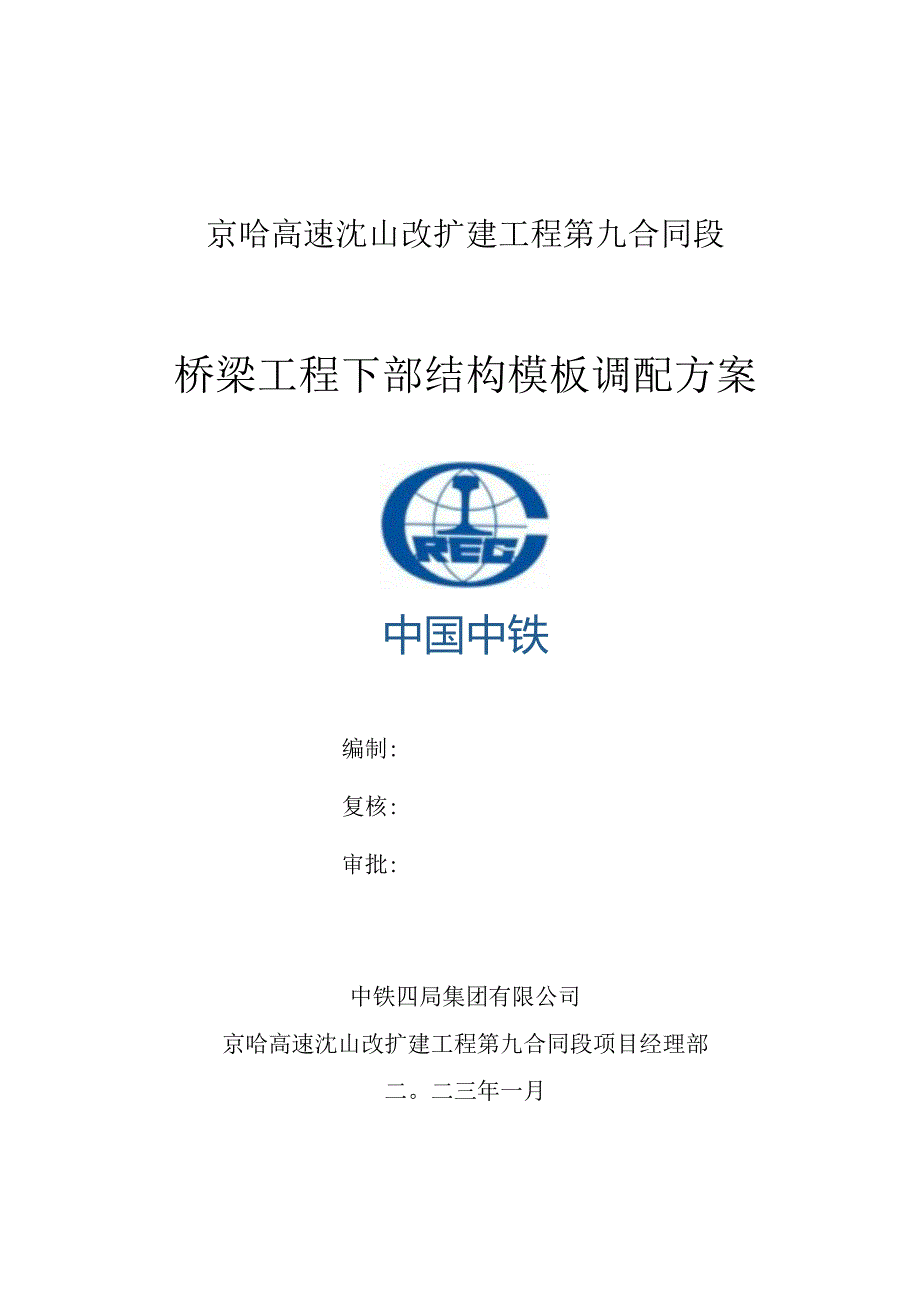 京哈高速沈山改扩建工程第九合同段

桥梁工程下部结构模板调配方案

CREC

中国中铁

编制:

复核:

审批:

中铁四局集团有限公司

京哈高速沈山改扩建工程第九合同段项目经理部

二。二三年一月